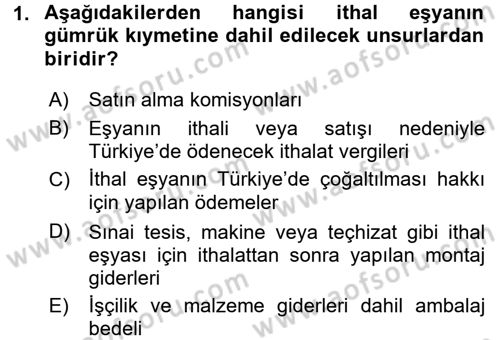 1. Aşağıdakilerden hangisi ithal eşyanın gümrük kıymetine dahil edilecek unsurlardan biridir?

A) Satın alma komisyonları

B) Eşyanın ithali veya satışı nedeniyle Türkiye'de ödenecek ithalat vergileri

C) İthal eşyanın Türkiye'de çoğaltılması hakkı için yapılan ödemeler

D) Sınai tesis, makine veya teçhizat gibi ithal eşyası için ithalattan sonra yapılan montaj giderleri

E) İşçilik ve malzeme giderleri dahil ambalaj bedeli

www.aofsoru.com